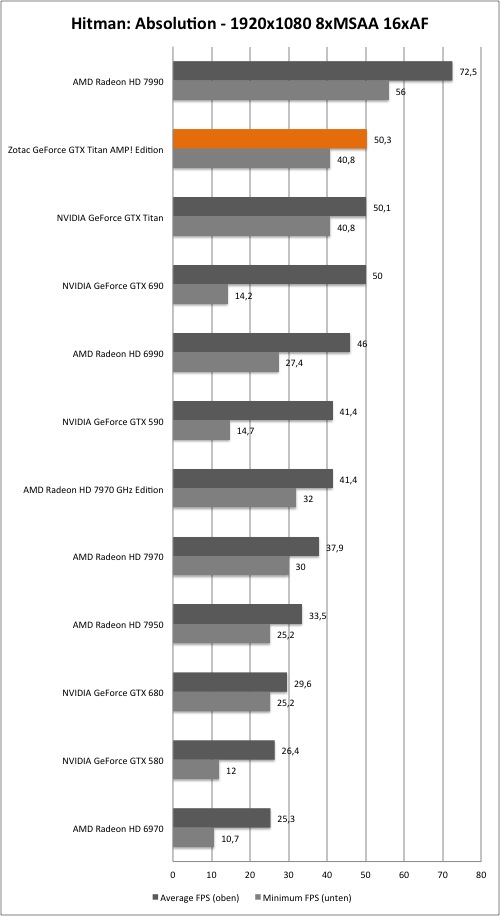 Hitman: Absolution - 1920x1080 8xMSAA 16xAF

AMD Radeon HD 7990
72,5
56

Zotac GeForce GTX Titan AMP! Edition
50,3
40,8

NVIDIA GeForce GTX Titan
50,1
40,8

NVIDIA GeForce GTX 690
50
14,2

AMD Radeon HD 6990
46
27,4

NVIDIA GeForce GTX 590
41,4
14,7

AMD Radeon HD 7970 GHz Edition
41,4
32

AMD Radeon HD 7970
37,9
30

AMD Radeon HD 7950
33,5
25,2

NVIDIA GeForce GTX 680
29,6
25,2

NVIDIA GeForce GTX 580
26,4
12

AMD Radeon HD 6970
25,3
10,7

0 10 20 30 40 50 60 70 80

Average FPS (oben) Minimum FPS (unten)